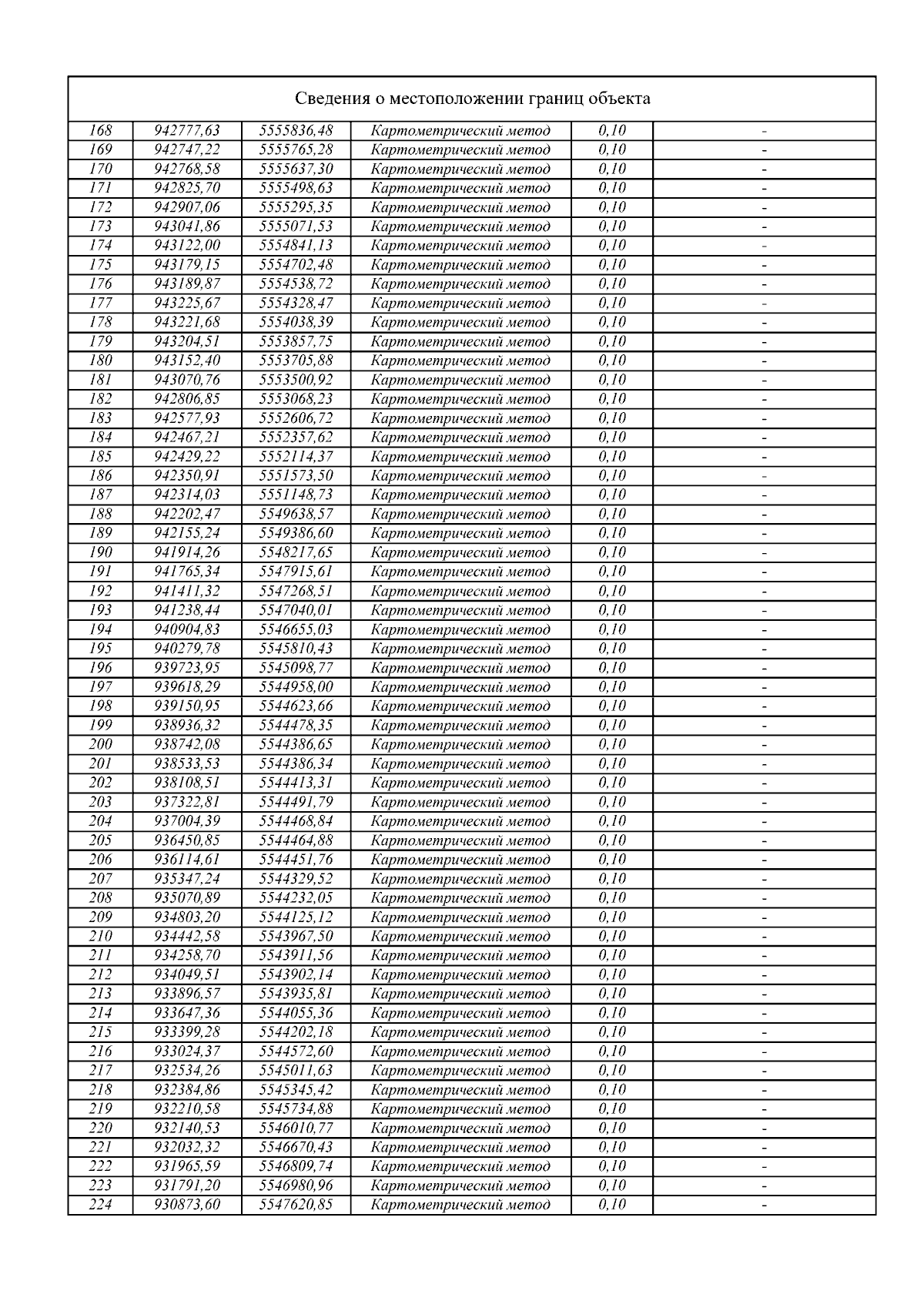 Сведения о местоположении границ объекта

| | | | | | |
|---|---|---|---|---|---|
| 168 | 942777,63 | 5555836,48 | Картометрический метод | 0,10 | - |
| 169 | 942747,22 | 5555765,28 | Картометрический метод | 0,10 | - |
| 170 | 942768,58 | 5555637,30 | Картометрический метод | 0,10 | - |
| 171 | 942825,70 | 5555498,63 | Картометрический метод | 0,10 | - |
| 172 | 942907,06 | 5555295,35 | Картометрический метод | 0,10 | - |
| 173 | 943041,86 | 5555071,53 | Картометрический метод | 0,10 | - |
| 174 | 943122,00 | 5554841,13 | Картометрический метод | 0,10 | - |
| 175 | 943179,15 | 5554702,48 | Картометрический метод | 0,10 | - |
| 176 | 943189,87 | 5554538,72 | Картометрический метод | 0,10 | - |
| 177 | 943225,67 | 5554328,47 | Картометрический метод | 0,10 | - |
| 178 | 943221,68 | 5554038,39 | Картометрический метод | 0,10 | - |
| 179 | 943204,51 | 5553857,75 | Картометрический метод | 0,10 | - |
| 180 | 943152,40 | 5553705,88 | Картометрический метод | 0,10 | - |
| 181 | 943070,76 | 5553500,92 | Картометрический метод | 0,10 | - |
| 182 | 942806,85 | 5553068,23 | Картометрический метод | 0,10 | - |
| 183 | 942577,93 | 5552606,72 | Картометрический метод | 0,10 | - |
| 184 | 942467,21 | 5552357,62 | Картометрический метод | 0,10 | - |
| 185 | 942429,22 | 5552114,37 | Картометрический метод | 0,10 | - |
| 186 | 942350,91 | 5551573,50 | Картометрический метод | 0,10 | - |
| 187 | 942314,03 | 5551148,73 | Картометрический метод | 0,10 | - |
| 188 | 942202,47 | 5549638,57 | Картометрический метод | 0,10 | - |
| 189 | 942155,24 | 5549386,60 | Картометрический метод | 0,10 | - |
| 190 | 941914,26 | 5548217,65 | Картометрический метод | 0,10 | - |
| 191 | 941765,34 | 5547915,61 | Картометрический метод | 0,10 | - |
| 192 | 941411,32 | 5547268,51 | Картометрический метод | 0,10 | - |
| 193 | 941238,44 | 5547040,01 | Картометрический метод | 0,10 | - |
| 194 | 940904,83 | 5546655,03 | Картометрический метод | 0,10 | - |
| 195 | 940279,78 | 5545810,43 | Картометрический метод | 0,10 | - |
| 196 | 939723,95 | 5545098,77 | Картометрический метод | 0,10 | - |
| 197 | 939618,29 | 5544958,00 | Картометрический метод | 0,10 | - |
| 198 | 939150,95 | 5544623,66 | Картометрический метод | 0,10 | - |
| 199 | 938936,32 | 5544478,35 | Картометрический метод | 0,10 | - |
| 200 | 938742,08 | 5544386,65 | Картометрический метод | 0,10 | - |
| 201 | 938533,53 | 5544386,34 | Картометрический метод | 0,10 | - |
| 202 | 938108,51 | 5544413,31 | Картометрический метод | 0,10 | - |
| 203 | 937322,81 | 5544491,79 | Картометрический метод | 0,10 | - |
| 204 | 937004,39 | 5544468,84 | Картометрический метод | 0,10 | - |
| 205 | 936450,85 | 5544464,88 | Картометрический метод | 0,10 | - |
| 206 | 936114,61 | 5544451,76 | Картометрический метод | 0,10 | - |
| 207 | 935347,24 | 5544329,52 | Картометрический метод | 0,10 | - |
| 208 | 935070,89 | 5544232,05 | Картометрический метод | 0,10 | - |
| 209 | 934803,20 | 5544125,12 | Картометрический метод | 0,10 | - |
| 210 | 934442,58 | 5543967,50 | Картометрический метод | 0,10 | - |
| 211 | 934258,70 | 5543911,56 | Картометрический метод | 0,10 | - |
| 212 | 934049,51 | 5543902,14 | Картометрический метод | 0,10 | - |
| 213 | 933896,57 | 5543935,81 | Картометрический метод | 0,10 | - |
| 214 | 933647,36 | 5544055,36 | Картометрический метод | 0,10 | - |
| 215 | 933399,28 | 5544202,18 | Картометрический метод | 0,10 | - |
| 216 | 933024,37 | 5544572,60 | Картометрический метод | 0,10 | - |
| 217 | 932534,26 | 5545011,63 | Картометрический метод | 0,10 | - |
| 218 | 932384,86 | 5545345,42 | Картометрический метод | 0,10 | - |
| 219 | 932210,58 | 5545734,88 | Картометрический метод | 0,10 | - |
| 220 | 932140,53 | 5546010,77 | Картометрический метод | 0,10 | - |
| 221 | 932032,32 | 5546670,43 | Картометрический метод | 0,10 | - |
| 222 | 931965,59 | 5546809,74 | Картометрический метод | 0,10 | - |
| 223 | 931791,20 | 5546980,96 | Картометрический метод | 0,10 | - |
| 224 | 930873,60 | 5547620,85 | Картометрический метод | 0,10 | - |